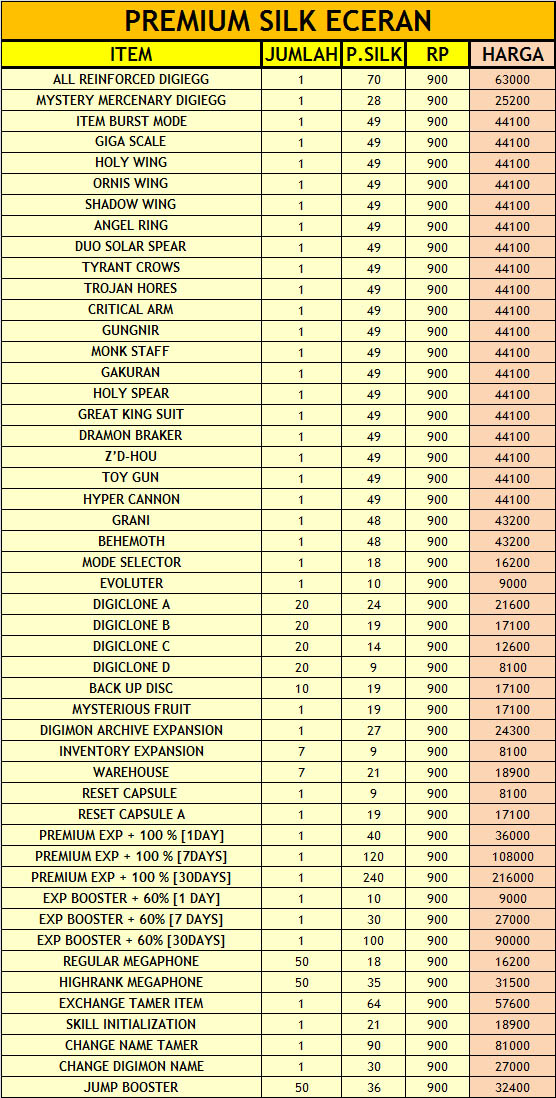 PREMIUM SILK ECERAN

| ITEM | JUMLAH | P.SILK | RP | HARGA |
|---|---|---|---|---|
| ALL REINFORCED DIGIEGG | 1 | 70 | 900 | 63000 |
| MYSTERY MERCENARY DIGIEGG | 1 | 28 | 900 | 25200 |
| ITEM BURST MODE | 1 | 49 | 900 | 44100 |
| GIGA SCALE | 1 | 49 | 900 | 44100 |
| HOLY WING | 1 | 49 | 900 | 44100 |
| ORNIS WING | 1 | 49 | 900 | 44100 |
| SHADOW WING | 1 | 49 | 900 | 44100 |
| ANGEL RING | 1 | 49 | 900 | 44100 |
| DUO SOLAR SPEAR | 1 | 49 | 900 | 44100 |
| TYRANT CROWS | 1 | 49 | 900 | 44100 |
| TROJAN HORES | 1 | 49 | 900 | 44100 |
| CRITICAL ARM | 1 | 49 | 900 | 44100 |
| GUNGNIR | 1 | 49 | 900 | 44100 |
| MONK STAFF | 1 | 49 | 900 | 44100 |
| GAKURAN | 1 | 49 | 900 | 44100 |
| HOLY SPEAR | 1 | 49 | 900 | 44100 |
| GREAT KING SUIT | 1 | 49 | 900 | 44100 |
| DRAMON BRAKER | 1 | 49 | 900 | 44100 |
| Z'D-HOU | 1 | 49 | 900 | 44100 |
| TOY GUN | 1 | 49 | 900 | 44100 |
| HYPER CANNON | 1 | 49 | 900 | 44100 |
| GRANI | 1 | 48 | 900 | 43200 |
| BEHEMOTH | 1 | 48 | 900 | 43200 |
| MODE SELECTOR | 1 | 18 | 900 | 16200 |
| EVOLUTER | 1 | 10 | 900 | 9000 |
| DIGICLONE A | 20 | 24 | 900 | 21600 |
| DIGICLONE B | 20 | 19 | 900 | 17100 |
| DIGICLONE C | 20 | 14 | 900 | 12600 |
| DIGICLONE D | 20 | 9 | 900 | 8100 |
| BACK UP DISC | 10 | 19 | 900 | 17100 |
| MYSTERIOUS FRUIT | 1 | 19 | 900 | 17100 |
| DIGIMON ARCHIVE EXPANSION | 1 | 27 | 900 | 24300 |
| INVENTORY EXPANSION | 7 | 9 | 900 | 8100 |
| WAREHOUSE | 7 | 21 | 900 | 18900 |
| RESET CAPSULE | 1 | 9 | 900 | 8100 |
| RESET CAPSULE A | 1 | 19 | 900 | 17100 |
| PREMIUM EXP + 100 % [1DAY] | 1 | 40 | 900 | 36000 |
| PREMIUM EXP + 100 % [7DAYS] | 1 | 120 | 900 | 108000 |
| PREMIUM EXP + 100 % [30DAYS] | 1 | 240 | 900 | 216000 |
| EXP BOOSTER + 60% [1 DAY] | 1 | 10 | 900 | 9000 |
| EXP BOOSTER + 60% [7 DAYS] | 1 | 30 | 900 | 27000 |
| EXP BOOSTER + 60% [30DAYS] | 1 | 100 | 900 | 90000 |
| REGULAR MEGAPHONE | 50 | 18 | 900 | 16200 |
| HIGHRANK MEGAPHONE | 50 | 35 | 900 | 31500 |
| EXCHANGE TAMER ITEM | 1 | 64 | 900 | 57600 |
| SKILL INITIALIZATION | 1 | 21 | 900 | 18900 |
| CHANGE NAME TAMER | 1 | 90 | 900 | 81000 |
| CHANGE DIGIMON NAME | 1 | 30 | 900 | 27000 |
| JUMP BOOSTER | 50 | 36 | 900 | 32400 |